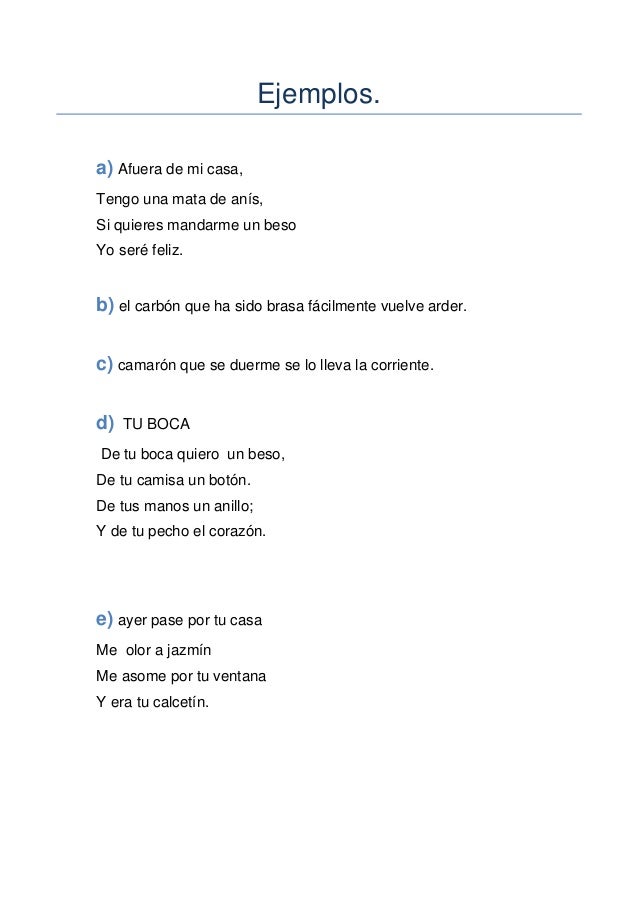 Ejemplos.

a) Afuera de mi casa,
Tengo una mata de anís,
Si quieres mandarme un beso
Yo seré feliz.

b) el carbón que ha sido brasa fácilmente vuelve arder.

c) camarón que se duerme se lo lleva la corriente.

d) TU BOCA
De tu boca quiero un beso,
De tu camisa un botón.
De tus manos un anillo;
Y de tu pecho el corazón.

e) ayer pase por tu casa
Me olor a jazmín
Me asome por tu ventana
Y era tu calcetín.